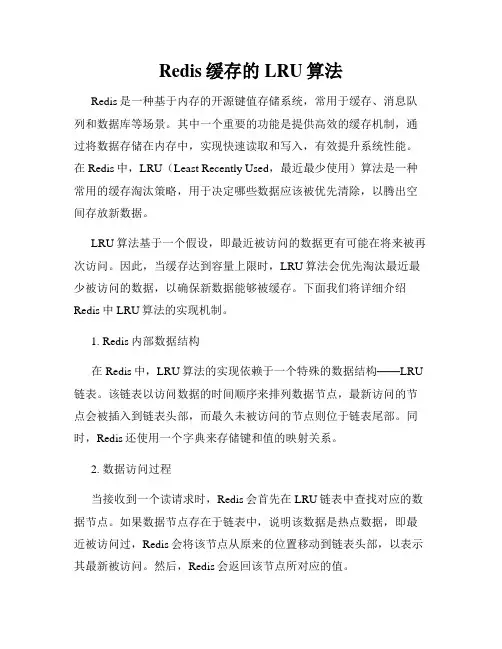 Redis 缓存的 LRU 算法

Redis 是一种基于内存的开源键值存储系统，常用于缓存、消息队列和数据库等场景。其中一个重要的功能是提供高效的缓存机制，通过将数据存储在内存中，实现快速读取和写入，有效提升系统性能。在 Redis 中，LRU（Least Recently Used，最近最少使用）算法是一种常用的缓存淘汰策略，用于决定哪些数据应该被优先清除，以腾出空间存放新数据。

LRU 算法基于一个假设，即最近被访问的数据更有可能在将来被再次访问。因此，当缓存达到容量上限时，LRU 算法会优先淘汰最近最少被访问的数据，以确保新数据能够被缓存。下面我们将详细介绍 Redis 中 LRU 算法的实现机制。

1. Redis 内部数据结构

在 Redis 中，LRU 算法的实现依赖于一个特殊的数据结构——LRU 链表。该链表以访问数据的时间顺序来排列数据节点，最新访问的节点会被插入到链表头部，而最久未被访问的节点则位于链表尾部。同时，Redis 还使用一个字典来存储键和值的映射关系。

2. 数据访问过程

当接收到一个读请求时，Redis 会首先在 LRU 链表中查找对应的数据节点。如果数据节点存在于链表中，说明该数据是热点数据，即最近被访问过，Redis 会将该节点从原来的位置移动到链表头部，以表示其最新被访问。然后，Redis 会返回该节点所对应的值。